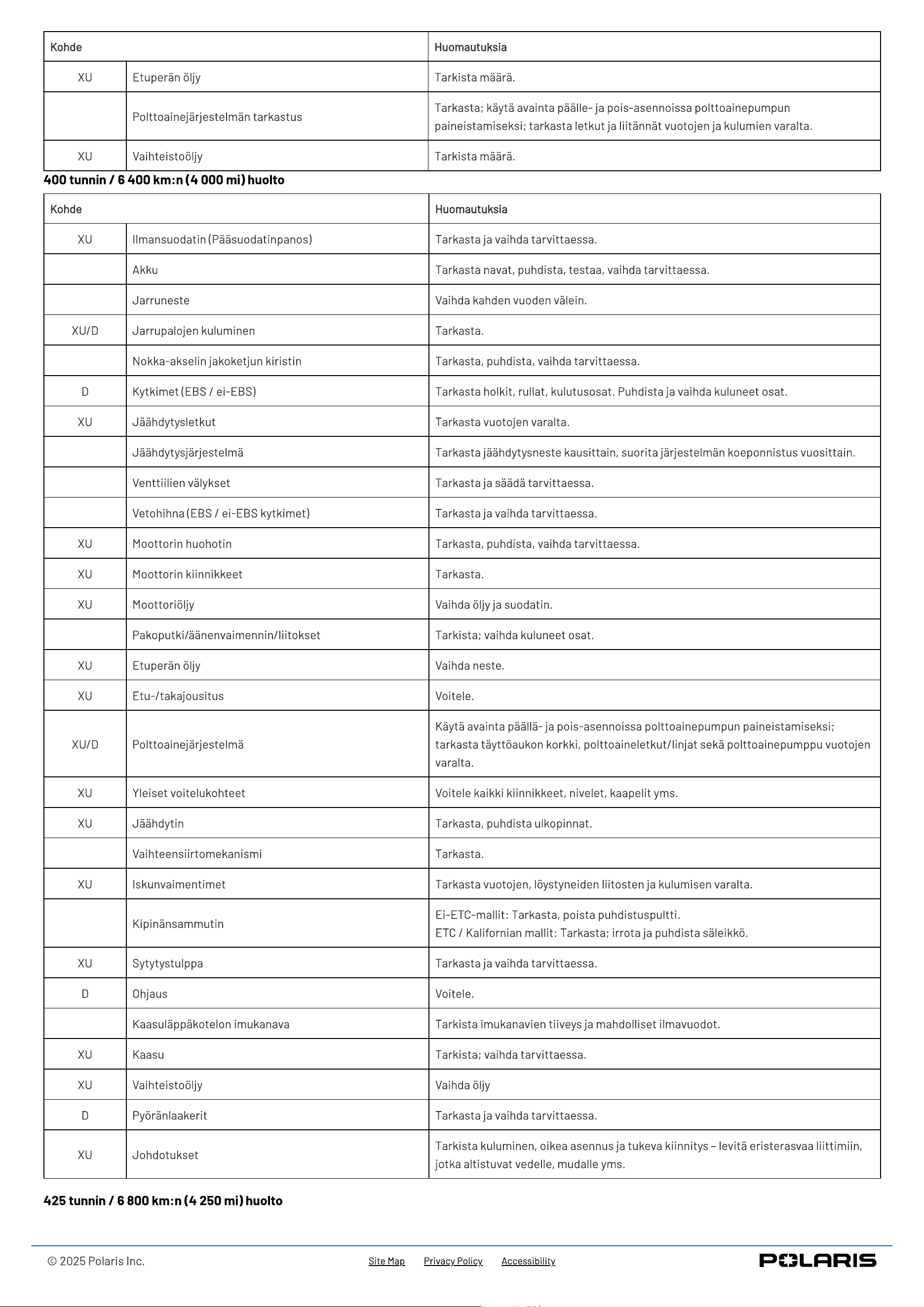 | Kohde | | Huomautuksia |
|---|---|---|
| XU | Etuperän öljy | Tarkista määrä. |
| | Polttoainejärjestelmän tarkastus | Tarkasta; käytä avainta päälle- ja pois-asennoissa polttoainepumpun paineistamiseksi; tarkasta letkut ja liitännät vuotojen ja kulumien varalta. |
| XU | Vaihteistoöljy | Tarkista määrä. |

400 tunnin / 6 400 km:n (4 000 mi) huolto

| Kohde | | Huomautuksia |
|---|---|---|
| XU | Ilmansuodatin (Pääsuodatinpanos) | Tarkasta ja vaihda tarvittaessa. |
| | Akku | Tarkasta navat, puhdista, testaa, vaihda tarvittaessa. |
| | Jarruneste | Vaihda kahden vuoden välein. |
| XU/D | Jarrupalojen kuluminen | Tarkasta. |
| | Nokka-akselin jakoketjun kiristin | Tarkasta, puhdista, vaihda tarvittaessa. |
| D | Kytkimet (EBS / ei-EBS) | Tarkasta holkit, rullat, kulutusosat. Puhdista ja vaihda kuluneet osat. |
| XU | Jäähdytysletkut | Tarkasta vuotojen varalta. |
| | Jäähdytysjärjestelmä | Tarkasta jäähdytysneste kausittain, suorita järjestelmän koeponnistus vuosittain. |
| | Venttiilien välykset | Tarkasta ja säädä tarvittaessa. |
| | Vetohihna (EBS / ei-EBS kytkimet) | Tarkasta ja vaihda tarvittaessa. |
| XU | Moottorin huohotin | Tarkasta, puhdista, vaihda tarvittaessa. |
| XU | Moottorin kiinnikkeet | Tarkasta. |
| XU | Moottoriöljy | Vaihda öljy ja suodatin. |
| | Pakoputki/äänenvaimennin/liitokset | Tarkista; vaihda kuluneet osat. |
| XU | Etuperän öljy | Vaihda neste. |
| XU | Etu-/takajousitus | Voitele. |
| XU/D | Polttoainejärjestelmä | Käytä avainta päällä- ja pois-asennoissa polttoainepumpun paineistamiseksi; tarkasta täyttöaukon korkki, polttoaineletkut/linjat sekä polttoainepumppu vuotojen varalta. |
| XU | Yleiset voitelukohteet | Voitele kaikki kiinnikkeet, nivelet, kaapelit yms. |
| XU | Jäähdytin | Tarkasta, puhdista ulkopinnat. |
| | Vaihteensiirtomekanismi | Tarkasta. |
| XU | Iskunvaimentimet | Tarkasta vuotojen, löystyneiden liitosten ja kulumisen varalta. |
| | Kipinänsammutin | Ei-ETC-mallit: Tarkasta, poista puhdistuspultti. ETC / Kalifornian mallit: Tarkasta; irrota ja puhdista säleikkö. |
| XU | Sytytystulppa | Tarkasta ja vaihda tarvittaessa. |
| D | Ohjaus | Voitele. |
| | Kaasuläppäkotelon imukanava | Tarkista imukanavien tiiveys ja mahdolliset ilmavuodot. |
| XU | Kaasu | Tarkista; vaihda tarvittaessa. |
| XU | Vaihteistoöljy | Vaihda öljy |
| D | Pyöränlaakerit | Tarkasta ja vaihda tarvittaessa. |
| XU | Johdotukset | Tarkista kuluminen, oikea asennus ja tukeva kiinnitys – levitä eristerasvaa liittimiin, jotka altistuvat vedelle, mudalle yms. |

425 tunnin / 6 800 km:n (4 250 mi) huolto

© 2025 Polaris Inc.
Site Map Privacy Policy Accessibility
POLARIS